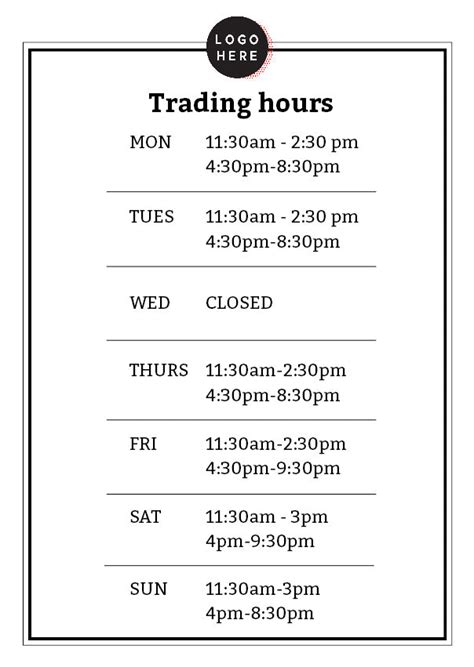 LOGO
HERE

Trading hours

MON
11:30am - 2:30 pm
4:30pm-8:30pm

TUES
11:30am - 2:30 pm
4:30pm-8:30pm

WED
CLOSED

THURS
11:30am-2:30pm
4:30pm-8:30pm

FRI
11:30am-2:30pm
4:30pm-9:30pm

SAT
11:30am - 3pm
4pm-9:30pm

SUN
11:30am-3pm
4pm-8:30pm